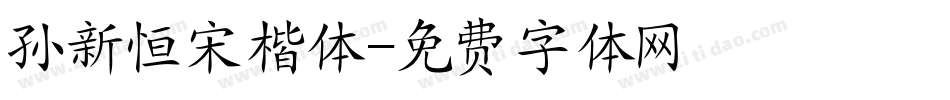 孙新恒宋楷体-免费字体网